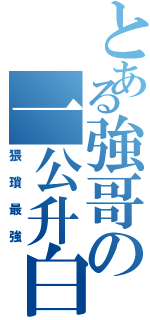 とある強哥の一公升白

猥瑣最強